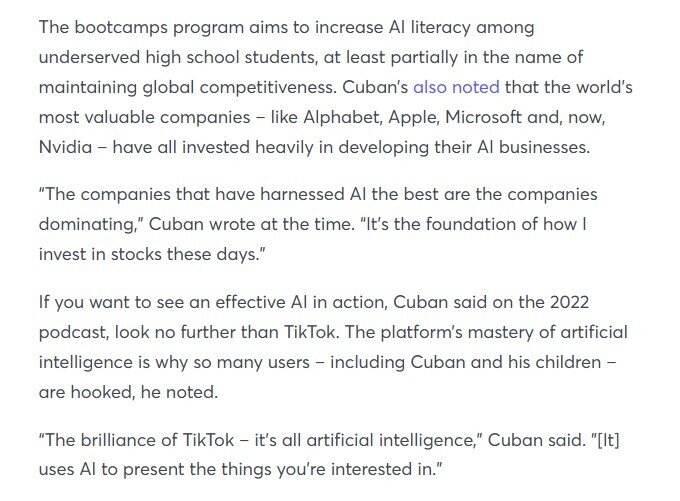 The bootcamps program aims to increase AI literacy among underserved high school students, at least partially in the name of maintaining global competitiveness. Cuban's also noted that the world's most valuable companies – like Alphabet, Apple, Microsoft and, now, Nvidia – have all invested heavily in developing their AI businesses.

"The companies that have harnessed AI the best are the companies dominating," Cuban wrote at the time. "It's the foundation of how I invest in stocks these days."

If you want to see an effective AI in action, Cuban said on the 2022 podcast, look no further than TikTok. The platform's mastery of artificial intelligence is why so many users – including Cuban and his children – are hooked, he noted.

"The brilliance of TikTok – it's all artificial intelligence," Cuban said. "[It] uses AI to present the things you're interested in."